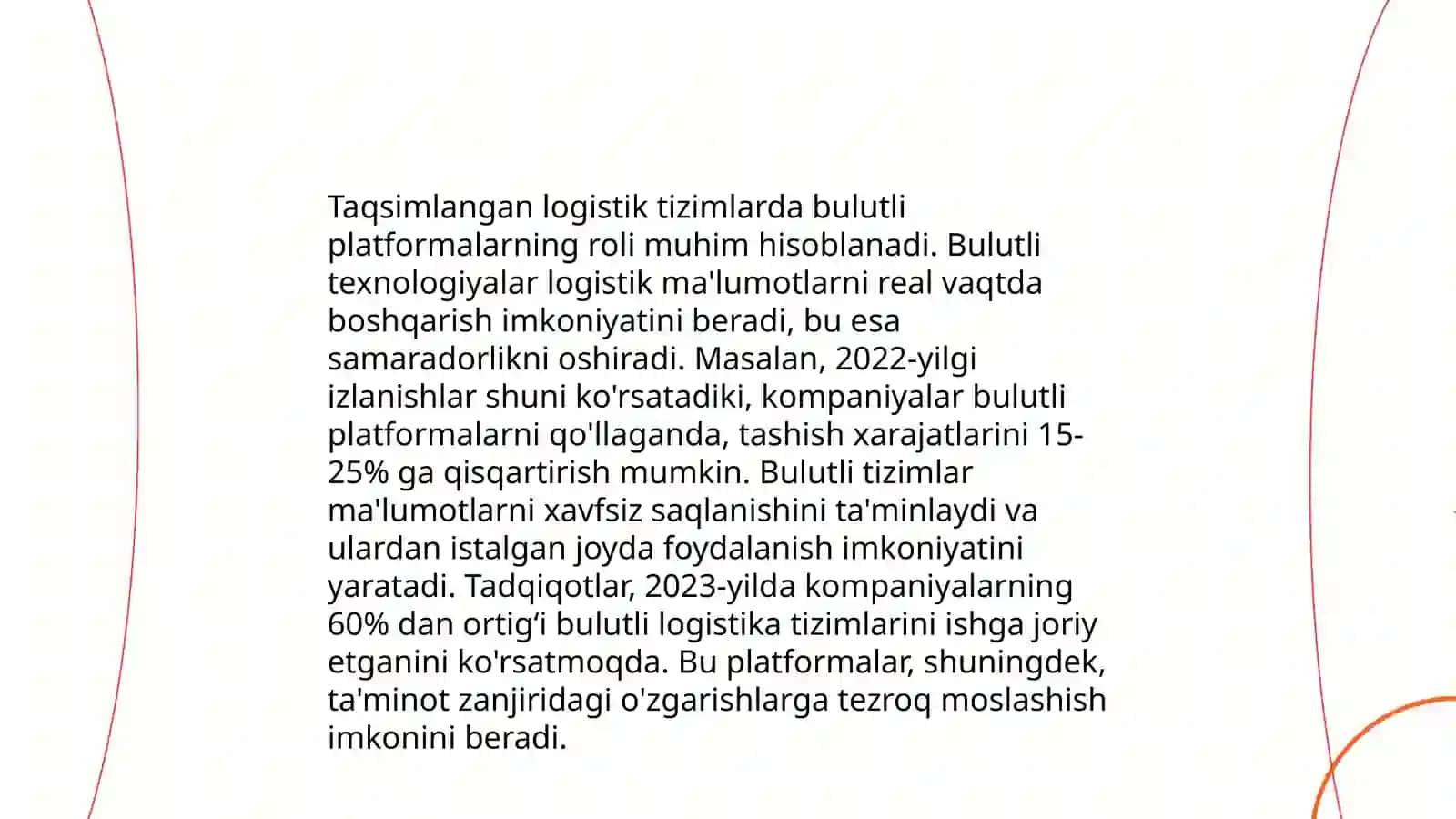 Taqsimlangan logistik tizimlarda bulutli platformalarning roli muhim hisoblanadi. Bulutli texnologiyalar logistik ma'lumotlarni real vaqtda boshqarish imkoniyatini beradi, bu esa samaradorlikni oshiradi. Masalan, 2022-yilgi izlanishlar shuni ko'rsatadiki, kompaniyalar bulutli platformalarni qo'llaganda, tashish xarajatlarini 15-25% ga qisqartirish mumkin. Bulutli tizimlar ma'lumotlarni xavfsiz saqlanishini ta'minlaydi va ulardan istalgan joyda foydalanish imkoniyatini yaratadi. Tadqiqotlar, 2023-yilda kompaniyalarning 60% dan ortig‘i bulutli logistika tizimlarini ishga joriy etganini ko'rsatmoqda. Bu platformalar, shuningdek, ta'minot zanjiridagi o'zgarishlarga tezroq moslashish imkonini beradi.